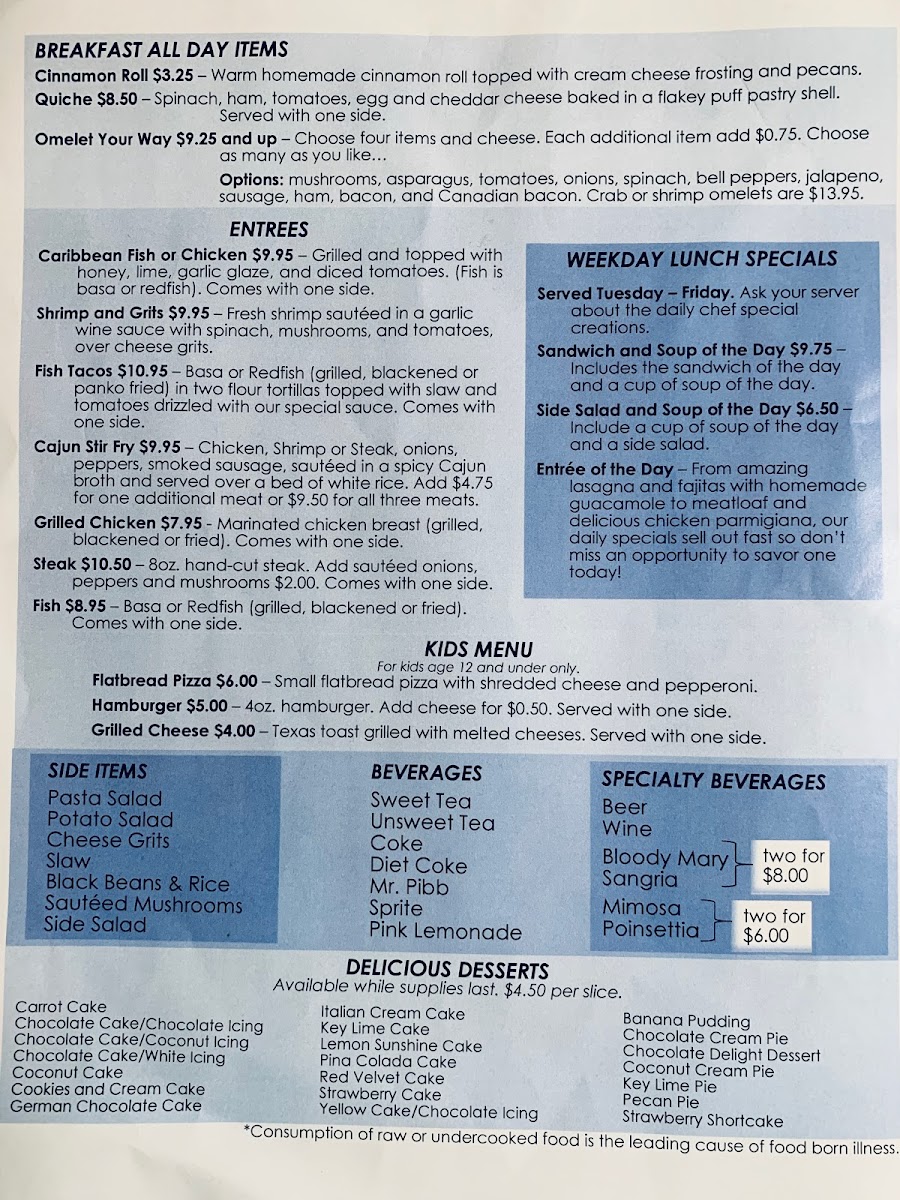 BREAKFAST ALL DAY ITEMS

Cinnamon Roll $3.25 – Warm homemade cinnamon roll topped with cream cheese frosting and pecans.

Quiche $8.50 – Spinach, ham, tomatoes, egg and cheddar cheese baked in a flakey puff pastry shell. Served with one side.

Omelet Your Way $9.25 and up – Choose four items and cheese. Each additional item add $0.75. Choose as many as you like...

Options: mushrooms, asparagus, tomatoes, onions, spinach, bell peppers, jalapeno, sausage, ham, bacon, and Canadian bacon. Crab or shrimp omelets are $13.95.

ENTREES

Caribbean Fish or Chicken $9.95 – Grilled and topped with honey, lime, garlic glaze, and diced tomatoes. (Fish is basa or redfish). Comes with one side.

Shrimp and Grits $9.95 – Fresh shrimp sautéed in a garlic wine sauce with spinach, mushrooms, and tomatoes, over cheese grits.

Fish Tacos $10.95 – Basa or Redfish (grilled, blackened or panko fried) in two flour tortillas topped with slaw and tomatoes drizzled with our special sauce. Comes with one side.

Cajun Stir Fry $9.95 – Chicken, Shrimp or Steak, onions, peppers, smoked sausage, sautéed in a spicy Cajun broth and served over a bed of white rice. Add $4.75 for one additional meat or $9.50 for all three meats.

Grilled Chicken $7.95 - Marinated chicken breast (grilled, blackened or fried). Comes with one side.

Steak $10.50 – 8oz. hand-cut steak. Add sautéed onions, peppers and mushrooms $2.00. Comes with one side.

Fish $8.95 – Basa or Redfish (grilled, blackened or fried). Comes with one side.

WEEKDAY LUNCH SPECIALS

Served Tuesday – Friday. Ask your server about the daily chef special creations.

Sandwich and Soup of the Day $9.75 – Includes the sandwich of the day and a cup of soup of the day.

Side Salad and Soup of the Day $6.50 – Include a cup of soup of the day and a side salad.

Entrée of the Day – From amazing lasagna and fajitas with homemade guacamole to meatloaf and delicious chicken parmigiana, our daily specials sell out fast so don't miss an opportunity to savor one today!

KIDS MENU
For kids age 12 and under only.

Flatbread Pizza $6.00 – Small flatbread pizza with shredded cheese and pepperoni.

Hamburger $5.00 – 4oz. hamburger. Add cheese for $0.50. Served with one side.

Grilled Cheese $4.00 – Texas toast grilled with melted cheeses. Served with one side.

SIDE ITEMS
Pasta Salad
Potato Salad
Cheese Grits
Slaw
Black Beans & Rice
Sautéed Mushrooms
Side Salad

BEVERAGES
Sweet Tea
Unsweet Tea
Coke
Diet Coke
Mr. Pibb
Sprite
Pink Lemonade

SPECIALTY BEVERAGES
Beer
Wine
Bloody Mary
Sangria
two for $8.00
Mimosa
Poinsettia
two for $6.00

DELICIOUS DESSERTS
Available while supplies last. $4.50 per slice.

Carrot Cake
Chocolate Cake/Chocolate Icing
Chocolate Cake/Coconut Icing
Chocolate Cake/White Icing
Coconut Cake
Cookies and Cream Cake
German Chocolate Cake

Italian Cream Cake
Key Lime Cake
Lemon Sunshine Cake
Pina Colada Cake
Red Velvet Cake
Strawberry Cake
Yellow Cake/Chocolate Icing

Banana Pudding
Chocolate Cream Pie
Chocolate Delight Dessert
Coconut Cream Pie
Key Lime Pie
Pecan Pie
Strawberry Shortcake

*Consumption of raw or undercooked food is the leading cause of food born illness.